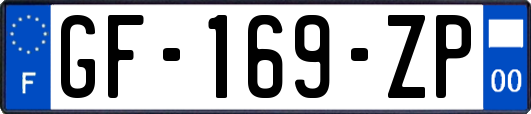 F
GF-169-ZP
00